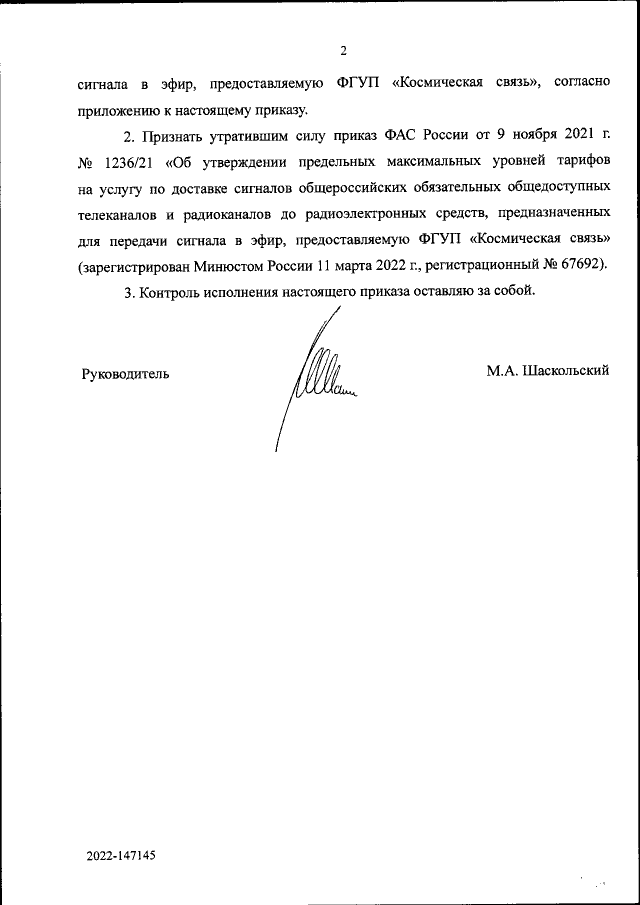 2

сигнала в эфир, предоставляемую ФГУП «Космическая связь», согласно приложению к настоящему приказу.

2. Признать утратившим силу приказ ФАС России от 9 ноября 2021 г. № 1236/21 «Об утверждении предельных максимальных уровней тарифов на услугу по доставке сигналов общероссийских обязательных общедоступных телеканалов и радиоканалов до радиоэлектронных средств, предназначенных для передачи сигнала в эфир, предоставляемую ФГУП «Космическая связь» (зарегистрирован Минюстом России 11 марта 2022 г., регистрационный № 67692).

3. Контроль исполнения настоящего приказа оставляю за собой.

Руководитель

М.А. Шаскольский

2022-147145